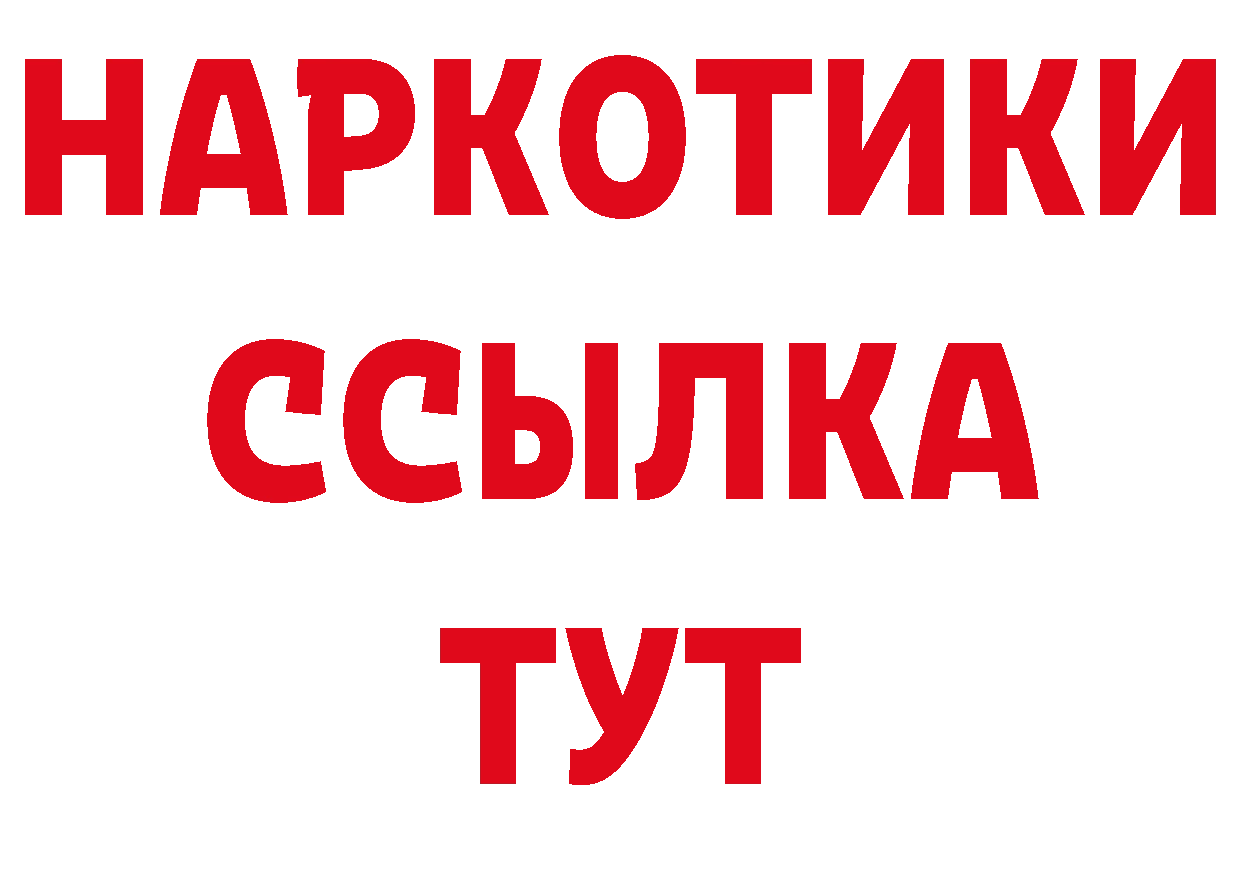 НАРКОТИКИ ССЫЛКА ТУТ